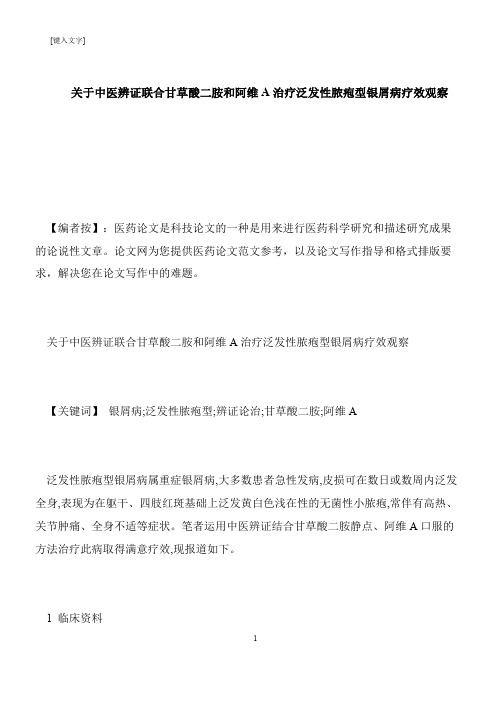 [键入文字]

关于中医辨证联合甘草酸二胺和阿维 A 治疗泛发性脓疱型银屑病疗效观察

【编者按】：医药论文是科技论文的一种是用来进行医药科学研究和描述研究成果的论说性文章。论文网为您提供医药论文范文参考，以及论文写作指导和格式排版要求，解决您在论文写作中的难题。

关于中医辨证联合甘草酸二胺和阿维 A 治疗泛发性脓疱型银屑病疗效观察

【关键词】 银屑病;泛发性脓疱型;辨证论治;甘草酸二胺;阿维 A

泛发性脓疱型银屑病属重症银屑病,大多数患者急性发病,皮损可在数日或数周内泛发全身,表现为在躯干、四肢红斑基础上泛发黄白色浅在性的无菌性小脓疱,常伴有高热、关节肿痛、全身不适等症状。笔者运用中医辨证结合甘草酸二胺静点、阿维 A 口服的方法治疗此病取得满意疗效,现报道如下。

1 临床资料

1